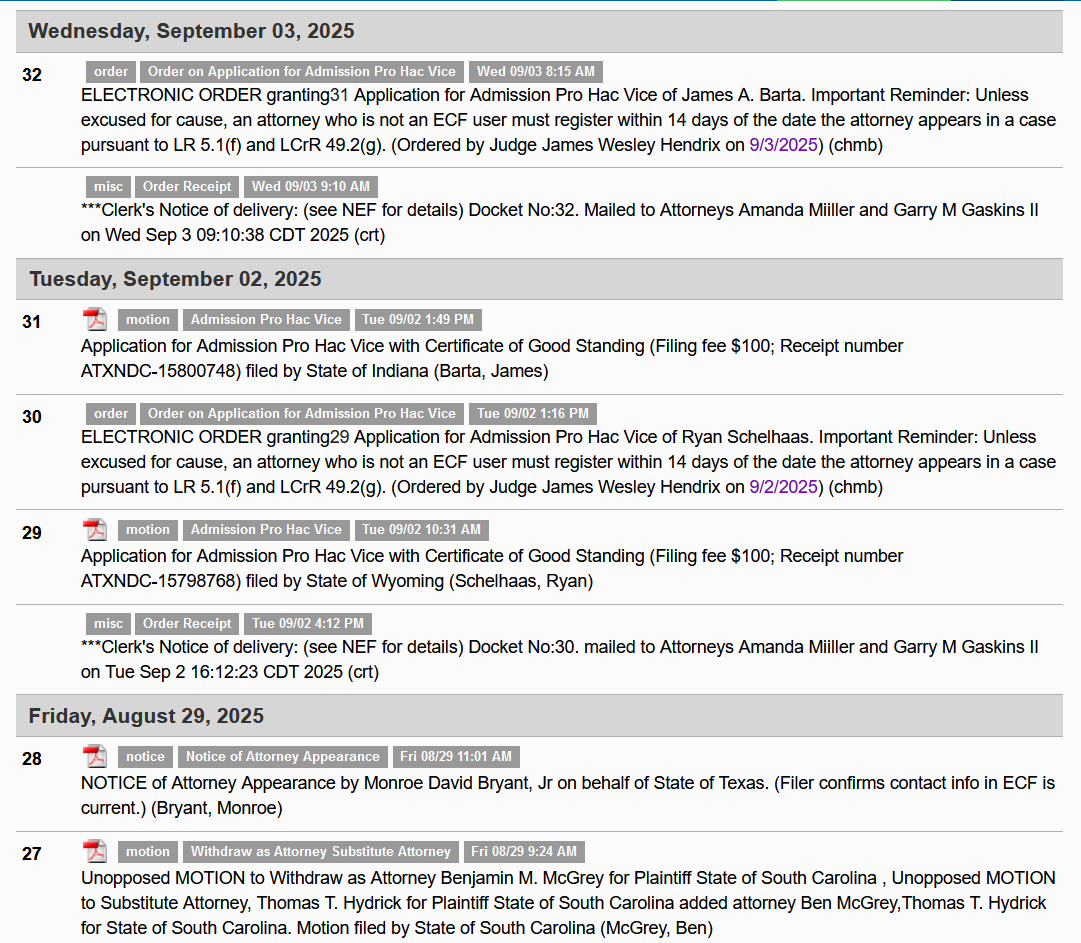 Wednesday, September 03, 2025

32 order Order on Application for Admission Pro Hac Vice Wed 09/03 8:15 AM
ELECTRONIC ORDER granting31 Application for Admission Pro Hac Vice of James A. Barta. Important Reminder: Unless excused for cause, an attorney who is not an ECF user must register within 14 days of the date the attorney appears in a case pursuant to LR 5.1(f) and LCrR 49.2(g). (Ordered by Judge James Wesley Hendrix on 9/3/2025) (chmb)

misc Order Receipt Wed 09/03 9:10 AM
***Clerk's Notice of delivery: (see NEF for details) Docket No:32. Mailed to Attorneys Amanda Miiller and Garry M Gaskins II on Wed Sep 3 09:10:38 CDT 2025 (crt)

Tuesday, September 02, 2025

31 motion Admission Pro Hac Vice Tue 09/02 1:49 PM
Application for Admission Pro Hac Vice with Certificate of Good Standing (Filing fee $100; Receipt number ATXNDC-15800748) filed by State of Indiana (Barta, James)

30 order Order on Application for Admission Pro Hac Vice Tue 09/02 1:16 PM
ELECTRONIC ORDER granting29 Application for Admission Pro Hac Vice of Ryan Schelhaas. Important Reminder: Unless excused for cause, an attorney who is not an ECF user must register within 14 days of the date the attorney appears in a case pursuant to LR 5.1(f) and LCrR 49.2(g). (Ordered by Judge James Wesley Hendrix on 9/2/2025) (chmb)

29 motion Admission Pro Hac Vice Tue 09/02 10:31 AM
Application for Admission Pro Hac Vice with Certificate of Good Standing (Filing fee $100; Receipt number ATXNDC-15798768) filed by State of Wyoming (Schelhaas, Ryan)

misc Order Receipt Tue 09/02 4:12 PM
***Clerk's Notice of delivery: (see NEF for details) Docket No:30. mailed to Attorneys Amanda Miiller and Garry M Gaskins II on Tue Sep 2 16:12:23 CDT 2025 (crt)

Friday, August 29, 2025

28 notice Notice of Attorney Appearance Fri 08/29 11:01 AM
NOTICE of Attorney Appearance by Monroe David Bryant, Jr on behalf of State of Texas. (Filer confirms contact info in ECF is current.) (Bryant, Monroe)

27 motion Withdraw as Attorney Substitute Attorney Fri 08/29 9:24 AM
Unopposed MOTION to Withdraw as Attorney Benjamin M. McGrey for Plaintiff State of South Carolina , Unopposed MOTION to Substitute Attorney, Thomas T. Hydrick for Plaintiff State of South Carolina added attorney Ben McGrey,Thomas T. Hydrick for State of South Carolina. Motion filed by State of South Carolina (McGrey, Ben)